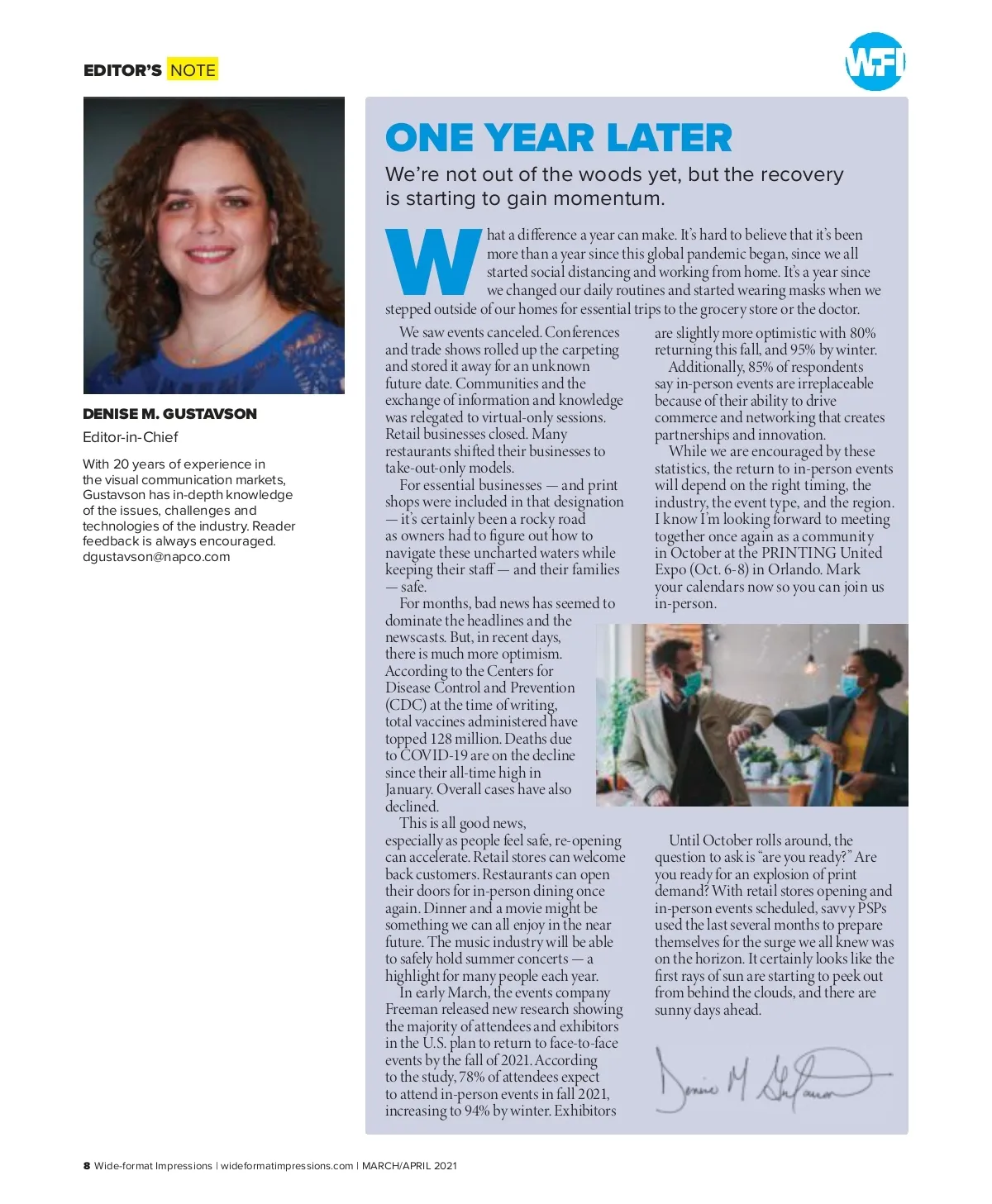 EDITOR'S NOTE

WFI

DENISE M. GUSTAVSON

Editor-in-Chief

With 20 years of experience in the visual communication markets, Gustavson has in-depth knowledge of the issues, challenges and technologies of the industry. Reader feedback is always encouraged. dgustavson@napco.com

ONE YEAR LATER

We're not out of the woods yet, but the recovery is starting to gain momentum.

What a difference a year can make. It's hard to believe that it's been more than a year since this global pandemic began, since we all started social distancing and working from home. It's a year since we changed our daily routines and started wearing masks when we stepped outside of our homes for essential trips to the grocery store or the doctor.

We saw events canceled. Conferences and trade shows rolled up the carpeting and stored it away for an unknown future date. Communities and the exchange of information and knowledge was relegated to virtual-only sessions. Retail businesses closed. Many restaurants shifted their businesses to take-out-only models.

For essential businesses — and print shops were included in that designation — it's certainly been a rocky road as owners had to figure out how to navigate these uncharted waters while keeping their staff — and their families — safe.

For months, bad news has seemed to dominate the headlines and the newscasts. But, in recent days, there is much more optimism. According to the Centers for Disease Control and Prevention (CDC) at the time of writing, total vaccines administered have topped 128 million. Deaths due to COVID-19 are on the decline since their all-time high in January. Overall cases have also declined.

This is all good news, especially as people feel safe, re-opening can accelerate. Retail stores can welcome back customers. Restaurants can open their doors for in-person dining once again. Dinner and a movie might be something we can all enjoy in the near future. The music industry will be able to safely hold summer concerts — a highlight for many people each year.

In early March, the events company Freeman released new research showing the majority of attendees and exhibitors in the U.S. plan to return to face-to-face events by the fall of 2021. According to the study, 78% of attendees expect to attend in-person events in fall 2021, increasing to 94% by winter. Exhibitors are slightly more optimistic with 80% returning this fall, and 95% by winter.

Additionally, 85% of respondents say in-person events are irreplaceable because of their ability to drive commerce and networking that creates partnerships and innovation.

While we are encouraged by these statistics, the return to in-person events will depend on the right timing, the industry, the event type, and the region. I know I'm looking forward to meeting together once again as a community in October at the PRINTING United Expo (Oct. 6-8) in Orlando. Mark your calendars now so you can join us in-person.

Until October rolls around, the question to ask is "are you ready?" Are you ready for an explosion of print demand? With retail stores opening and in-person events scheduled, savvy PSPs used the last several months to prepare themselves for the surge we all knew was on the horizon. It certainly looks like the first rays of sun are starting to peek out from behind the clouds, and there are sunny days ahead.

Denise M Gustavson

8 Wide-format Impressions | wideformatimpressions.com | MARCH/APRIL 2021